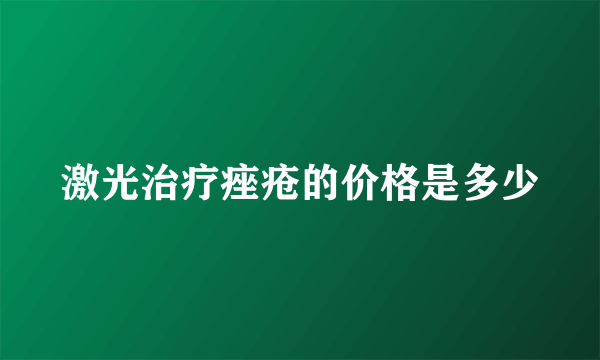 激光治疗痤疮的价格是多少